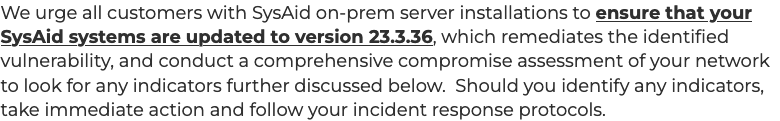 We urge all customers with SysAid on-prem server installations to ensure that your SysAid systems are updated to version 23.3.36, which remediates the identified vulnerability, and conduct a comprehensive compromise assessment of your network to look for any indicators further discussed below.  Should you identify any indicators, take immediate action and follow your incident response protocols.